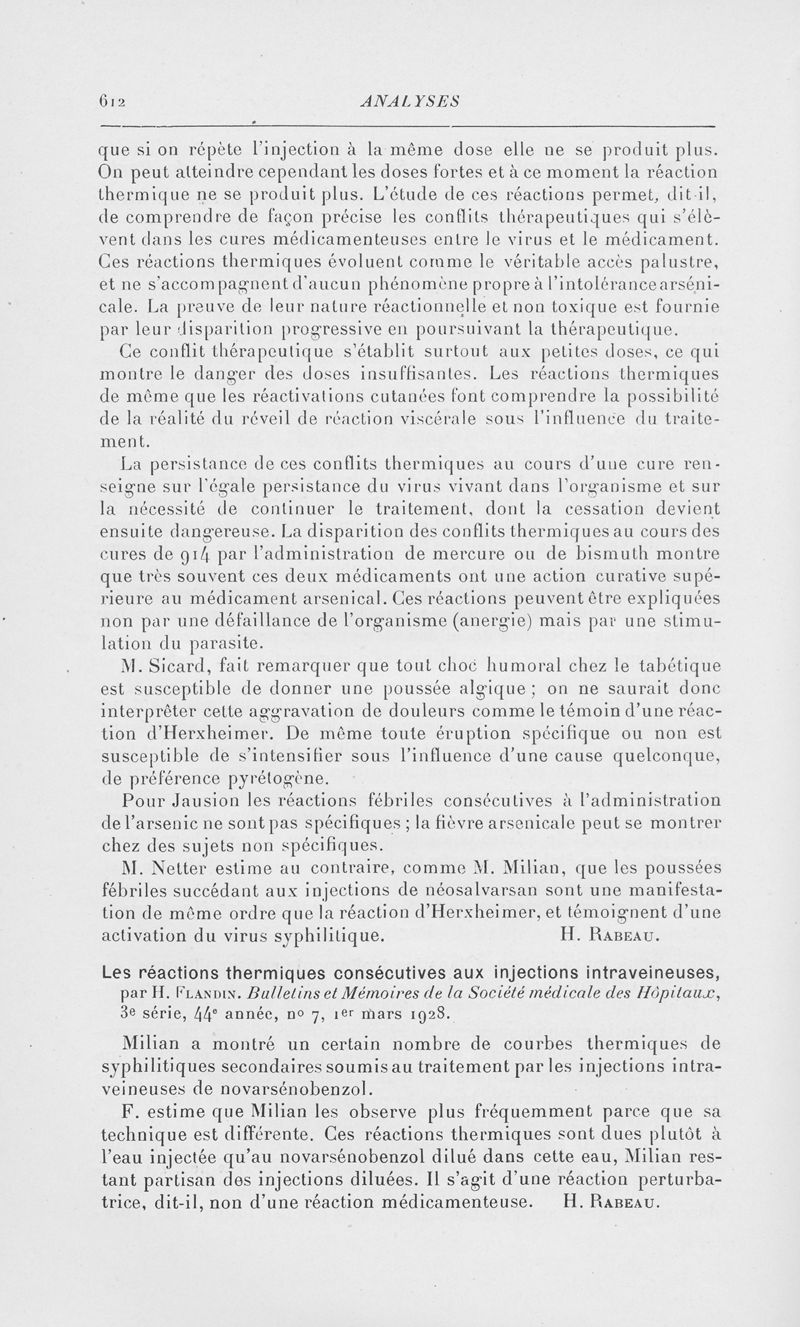 612 ANALYSES

que si on répète l'injection à la même dose elle ne se produit plus. On peut atteindre cependant les doses fortes et à ce moment la réaction thermique ne se produit plus. L'étude de ces réactions permet, dit-il, de comprendre de façon précise les conflits thérapeutiques qui s'élèvent dans les cures médicamenteuses entre le virus et le médicament. Ces réactions thermiques évoluent comme le véritable accès palustre, et ne s'accompagnent d'aucun phénomène propre à l'intolérance arsénicale. La preuve de leur nature réactionnelle et non toxique est fournie par leur disparition progressive en poursuivant la thérapeutique.

Ce conflit thérapeutique s'établit surtout aux petites doses, ce qui montre le danger des doses insuffisantes. Les réactions thermiques de même que les réactivations cutanées font comprendre la possibilité de la réalité du réveil de réaction viscérale sous l'influence du traitement.

La persistance de ces conflits thermiques au cours d'une cure renseigne sur l'égale persistance du virus vivant dans l'organisme et sur la nécessité de continuer le traitement, dont la cessation devient ensuite dangereuse. La disparition des conflits thermiques au cours des cures de 914 par l'administration de mercure ou de bismuth montre que très souvent ces deux médicaments ont une action curative supérieure au médicament arsenical. Ces réactions peuvent être expliquées non par une défaillance de l'organisme (anergie) mais par une stimulation du parasite.

M. Sicard, fait remarquer que tout choc humoral chez le tabétique est susceptible de donner une poussée algique ; on ne saurait donc interprêter cette aggravation de douleurs comme le témoin d'une réaction d'Herxheimer. De même toute éruption spécifique ou non est susceptible de s'intensifier sous l'influence d'une cause quelconque, de préférence pyrétogène.

Pour Jausion les réactions fébriles consécutives à l'administration de l'arsenic ne sont pas spécifiques ; la fièvre arsenicale peut se montrer chez des sujets non spécifiques.

M. Netter estime au contraire, comme M. Milian, que les poussées fébriles succédant aux injections de néosalvarsan sont une manifestation de même ordre que la réaction d'Herxheimer, et témoignent d'une activation du virus syphilitique. H. Rabeau.

Les réactions thermiques consécutives aux injections intraveineuses, par H. Flandin. Bulletins et Mémoires de la Société médicale des Hôpitaux, 3e série, 44e année, no 7, 1er mars 1928.

Milian a montré un certain nombre de courbes thermiques de syphilitiques secondaires soumis au traitement par les injections intraveineuses de novarsénobenzol.

F. estime que Milian les observe plus fréquemment parce que sa technique est différente. Ces réactions thermiques sont dues plutôt à l'eau injectée qu'au novarsénobenzol dilué dans cette eau, Milian restant partisan des injections diluées. Il s'agit d'une réaction perturbatrice, dit-il, non d'une réaction médicamenteuse. H. Rabeau.